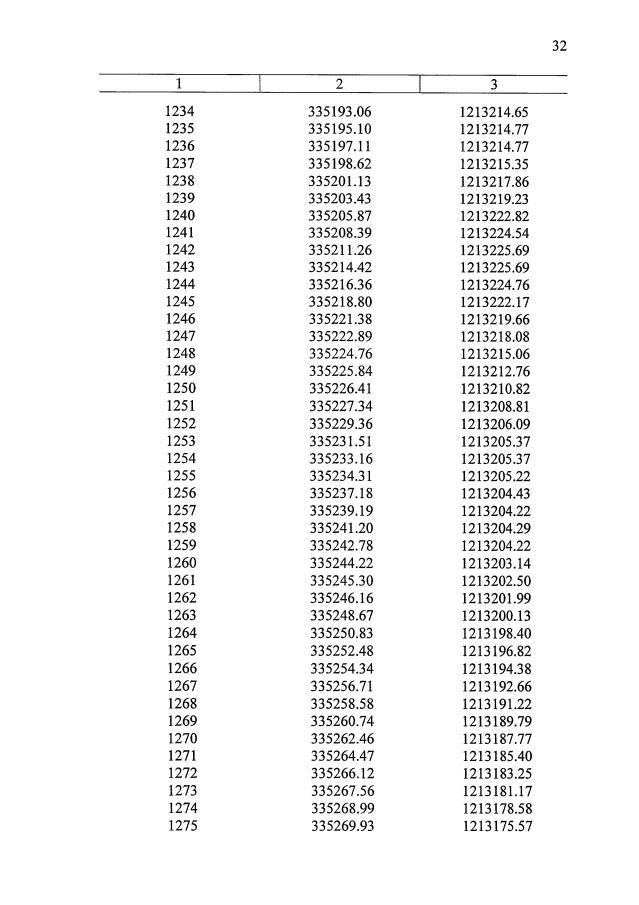 32

| 1 | 2 | 3 |
|---|---|---|
| 1234 | 335193.06 | 1213214.65 |
| 1235 | 335195.10 | 1213214.77 |
| 1236 | 335197.11 | 1213214.77 |
| 1237 | 335198.62 | 1213215.35 |
| 1238 | 335201.13 | 1213217.86 |
| 1239 | 335203.43 | 1213219.23 |
| 1240 | 335205.87 | 1213222.82 |
| 1241 | 335208.39 | 1213224.54 |
| 1242 | 335211.26 | 1213225.69 |
| 1243 | 335214.42 | 1213225.69 |
| 1244 | 335216.36 | 1213224.76 |
| 1245 | 335218.80 | 1213222.17 |
| 1246 | 335221.38 | 1213219.66 |
| 1247 | 335222.89 | 1213218.08 |
| 1248 | 335224.76 | 1213215.06 |
| 1249 | 335225.84 | 1213212.76 |
| 1250 | 335226.41 | 1213210.82 |
| 1251 | 335227.34 | 1213208.81 |
| 1252 | 335229.36 | 1213206.09 |
| 1253 | 335231.51 | 1213205.37 |
| 1254 | 335233.16 | 1213205.37 |
| 1255 | 335234.31 | 1213205.22 |
| 1256 | 335237.18 | 1213204.43 |
| 1257 | 335239.19 | 1213204.22 |
| 1258 | 335241.20 | 1213204.29 |
| 1259 | 335242.78 | 1213204.22 |
| 1260 | 335244.22 | 1213203.14 |
| 1261 | 335245.30 | 1213202.50 |
| 1262 | 335246.16 | 1213201.99 |
| 1263 | 335248.67 | 1213200.13 |
| 1264 | 335250.83 | 1213198.40 |
| 1265 | 335252.48 | 1213196.82 |
| 1266 | 335254.34 | 1213194.38 |
| 1267 | 335256.71 | 1213192.66 |
| 1268 | 335258.58 | 1213191.22 |
| 1269 | 335260.74 | 1213189.79 |
| 1270 | 335262.46 | 1213187.77 |
| 1271 | 335264.47 | 1213185.40 |
| 1272 | 335266.12 | 1213183.25 |
| 1273 | 335267.56 | 1213181.17 |
| 1274 | 335268.99 | 1213178.58 |
| 1275 | 335269.93 | 1213175.57 |